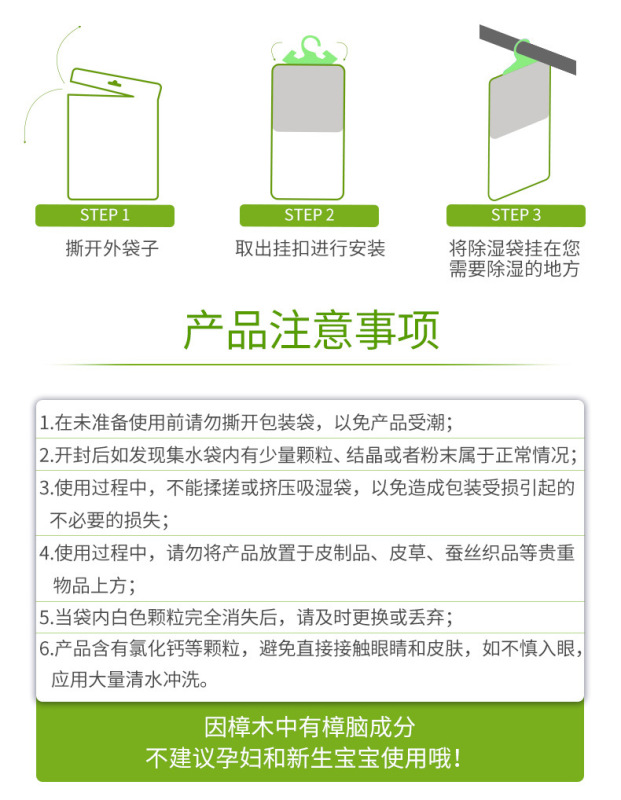 STEP 1
撕开外袋子

STEP 2
取出挂扣进行安装

STEP 3
将除湿袋挂在您需要除湿的地方

产品注意事项

1.在未准备使用前请勿撕开包装袋，以免产品受潮；
2.开封后如发现集水袋内有少量颗粒、结晶或者粉末属于正常情况；
3.使用过程中，不能揉搓或挤压吸湿袋，以免造成包装受损引起的不必要的损失；
4.使用过程中，请勿将产品放置于皮制品、皮草、蚕丝织品等贵重物品上方；
5.当袋内白色颗粒完全消失后，请及时更换或丢弃；
6.产品含有氯化钙等颗粒，避免直接接触眼睛和皮肤，如不慎入眼，应用大量清水冲洗。

因樟木中有樟脑成分
不建议孕妇和新生宝宝使用哦！